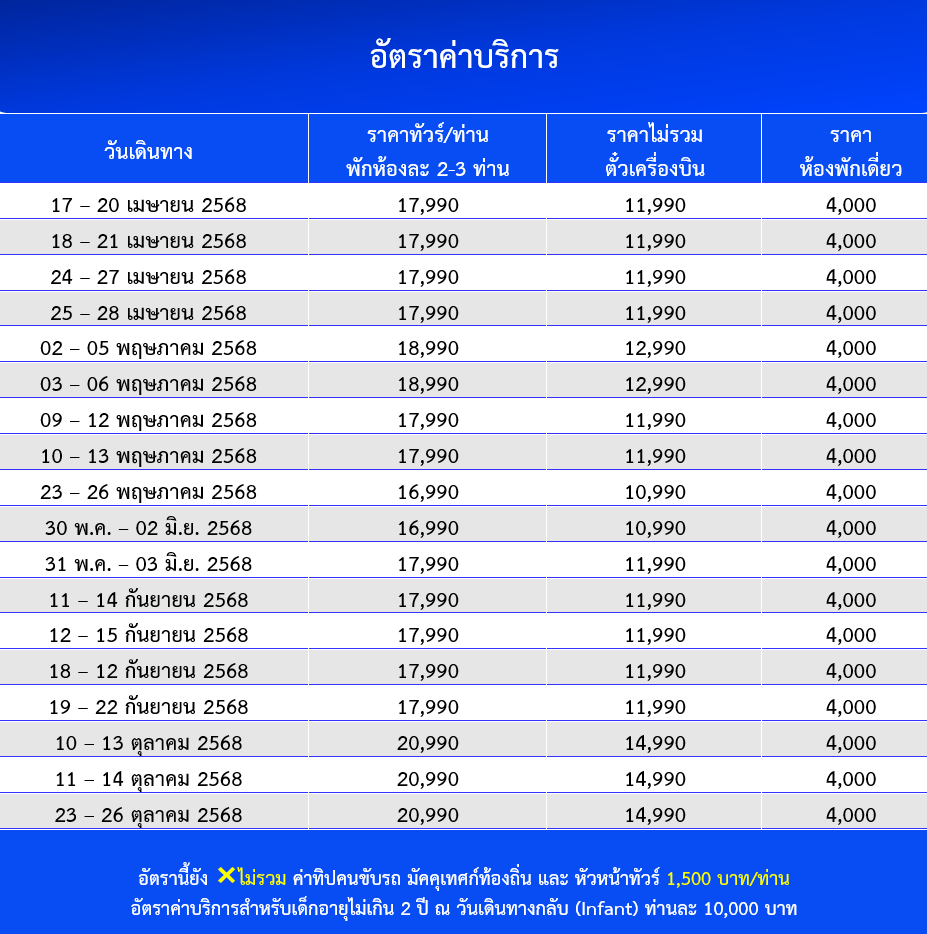 อัตราค่าบริการ

| วันเดินทาง | ราคาทัวร์/ท่าน พักห้องละ 2-3 ท่าน | ราคาไม่รวม ตั๋วเครื่องบิน | ราคา ห้องพักเดี่ยว |
|---|---|---|---|
| 17 – 20 เมษายน 2568 | 17,990 | 11,990 | 4,000 |
| 18 – 21 เมษายน 2568 | 17,990 | 11,990 | 4,000 |
| 24 – 27 เมษายน 2568 | 17,990 | 11,990 | 4,000 |
| 25 – 28 เมษายน 2568 | 17,990 | 11,990 | 4,000 |
| 02 – 05 พฤษภาคม 2568 | 18,990 | 12,990 | 4,000 |
| 03 – 06 พฤษภาคม 2568 | 18,990 | 12,990 | 4,000 |
| 09 – 12 พฤษภาคม 2568 | 17,990 | 11,990 | 4,000 |
| 10 – 13 พฤษภาคม 2568 | 17,990 | 11,990 | 4,000 |
| 23 – 26 พฤษภาคม 2568 | 16,990 | 10,990 | 4,000 |
| 30 พ.ค. – 02 มิ.ย. 2568 | 16,990 | 10,990 | 4,000 |
| 31 พ.ค. – 03 มิ.ย. 2568 | 17,990 | 11,990 | 4,000 |
| 11 – 14 กันยายน 2568 | 17,990 | 11,990 | 4,000 |
| 12 – 15 กันยายน 2568 | 17,990 | 11,990 | 4,000 |
| 18 – 12 กันยายน 2568 | 17,990 | 11,990 | 4,000 |
| 19 – 22 กันยายน 2568 | 17,990 | 11,990 | 4,000 |
| 10 – 13 ตุลาคม 2568 | 20,990 | 14,990 | 4,000 |
| 11 – 14 ตุลาคม 2568 | 20,990 | 14,990 | 4,000 |
| 23 – 26 ตุลาคม 2568 | 20,990 | 14,990 | 4,000 |

อัตรานี้ยัง ✕ไม่รวม ค่าทิปคนขับรถ มัคคุเทศก์ท้องถิ่น และ หัวหน้าทัวร์ 1,500 บาท/ท่าน
อัตราค่าบริการสำหรับเด็กอายุไม่เกิน 2 ปี ณ วันเดินทางกลับ (Infant) ท่านละ 10,000 บาท